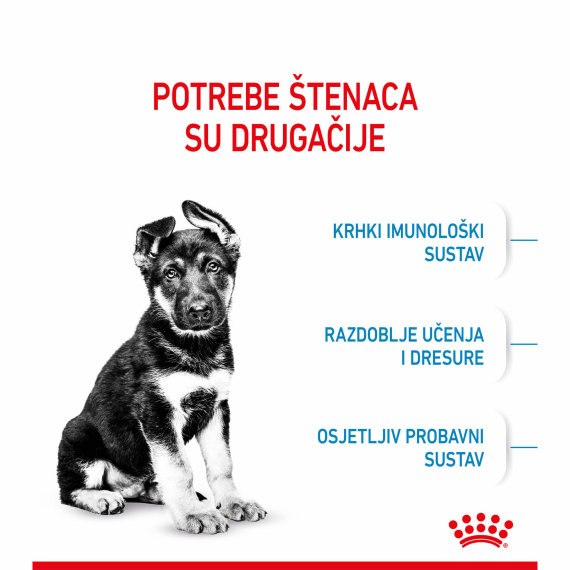 POTREBE ŠTENACA
SU DRUGAČIJE

KRHKI IMUNOLOŠKI
SUSTAV

RAZDOBLJE UČENJA
I DRESURE

OSJETLJIV PROBAVNI
SUSTAV